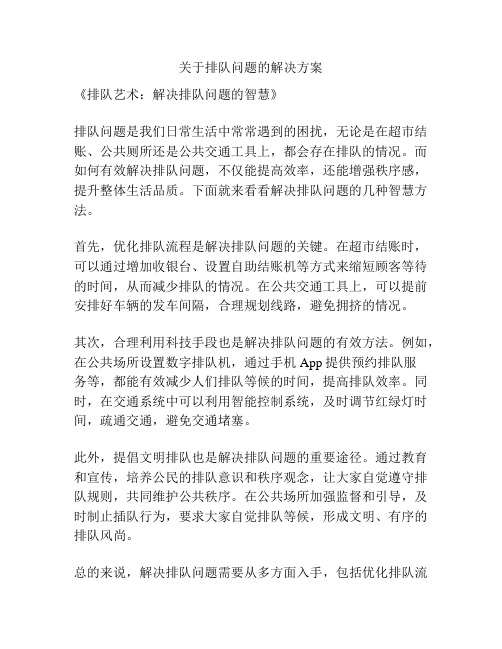 关于排队问题的解决方案

《排队艺术：解决排队问题的智慧》

排队问题是我们日常生活中常常遇到的困扰，无论是在超市结账、公共厕所还是公共交通工具上，都会存在排队的情况。而如何有效解决排队问题，不仅能提高效率，还能增强秩序感，提升整体生活品质。下面就来看看解决排队问题的几种智慧方法。

首先，优化排队流程是解决排队问题的关键。在超市结账时，可以通过增加收银台、设置自助结账机等方式来缩短顾客等待的时间，从而减少排队的情况。在公共交通工具上，可以提前安排好车辆的发车间隔，合理规划线路，避免拥挤的情况。

其次，合理利用科技手段也是解决排队问题的有效方法。例如，在公共场所设置数字排队机，通过手机 App 提供预约排队服务等，都能有效减少人们排队等候的时间，提高排队效率。同时，在交通系统中可以利用智能控制系统，及时调节红绿灯时间，疏通交通，避免交通堵塞。

此外，提倡文明排队也是解决排队问题的重要途径。通过教育和宣传，培养公民的排队意识和秩序观念，让大家自觉遵守排队规则，共同维护公共秩序。在公共场所加强监督和引导，及时制止插队行为，要求大家自觉排队等候，形成文明、有序的排队风尚。

总的来说，解决排队问题需要从多方面入手，包括优化排队流